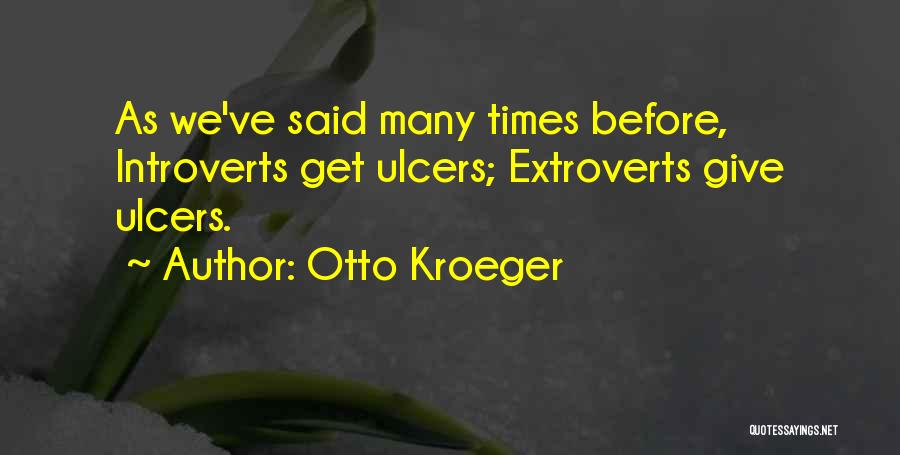 As we've said many times before, Introverts get ulcers; Extroverts give ulcers.

~ Author: Otto Kroeger

QUOTESSAYINGS.NET